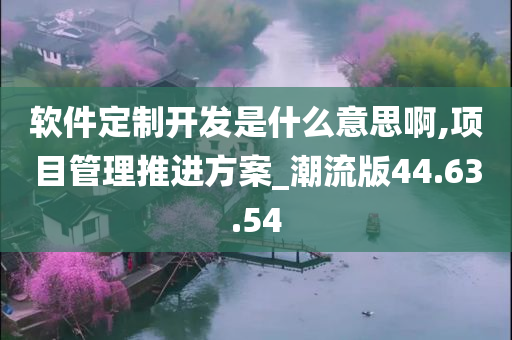 软件定制开发是什么意思啊,项目管理推进方案_潮流版44.63.54